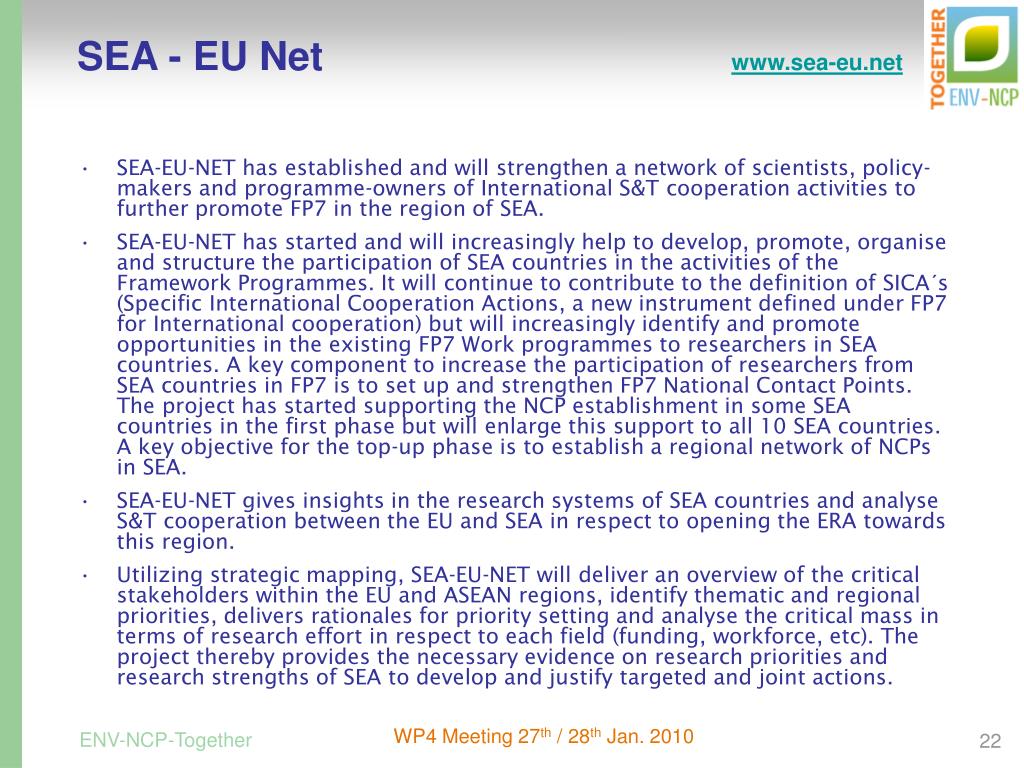 SEA - EU Net

www.sea-eu.net

TOGETHER ENV-NCP

• SEA-EU-NET has established and will strengthen a network of scientists, policy-makers and programme-owners of International S&T cooperation activities to further promote FP7 in the region of SEA.

• SEA-EU-NET has started and will increasingly help to develop, promote, organise and structure the participation of SEA countries in the activities of the Framework Programmes. It will continue to contribute to the definition of SICA´s (Specific International Cooperation Actions, a new instrument defined under FP7 for International cooperation) but will increasingly identify and promote opportunities in the existing FP7 Work programmes to researchers in SEA countries. A key component to increase the participation of researchers from SEA countries in FP7 is to set up and strengthen FP7 National Contact Points. The project has started supporting the NCP establishment in some SEA countries in the first phase but will enlarge this support to all 10 SEA countries. A key objective for the top-up phase is to establish a regional network of NCPs in SEA.

• SEA-EU-NET gives insights in the research systems of SEA countries and analyse S&T cooperation between the EU and SEA in respect to opening the ERA towards this region.

• Utilizing strategic mapping, SEA-EU-NET will deliver an overview of the critical stakeholders within the EU and ASEAN regions, identify thematic and regional priorities, delivers rationales for priority setting and analyse the critical mass in terms of research effort in respect to each field (funding, workforce, etc). The project thereby provides the necessary evidence on research priorities and research strengths of SEA to develop and justify targeted and joint actions.

ENV-NCP-Together

WP4 Meeting 27$^{th}$ / 28$^{th}$ Jan. 2010

22